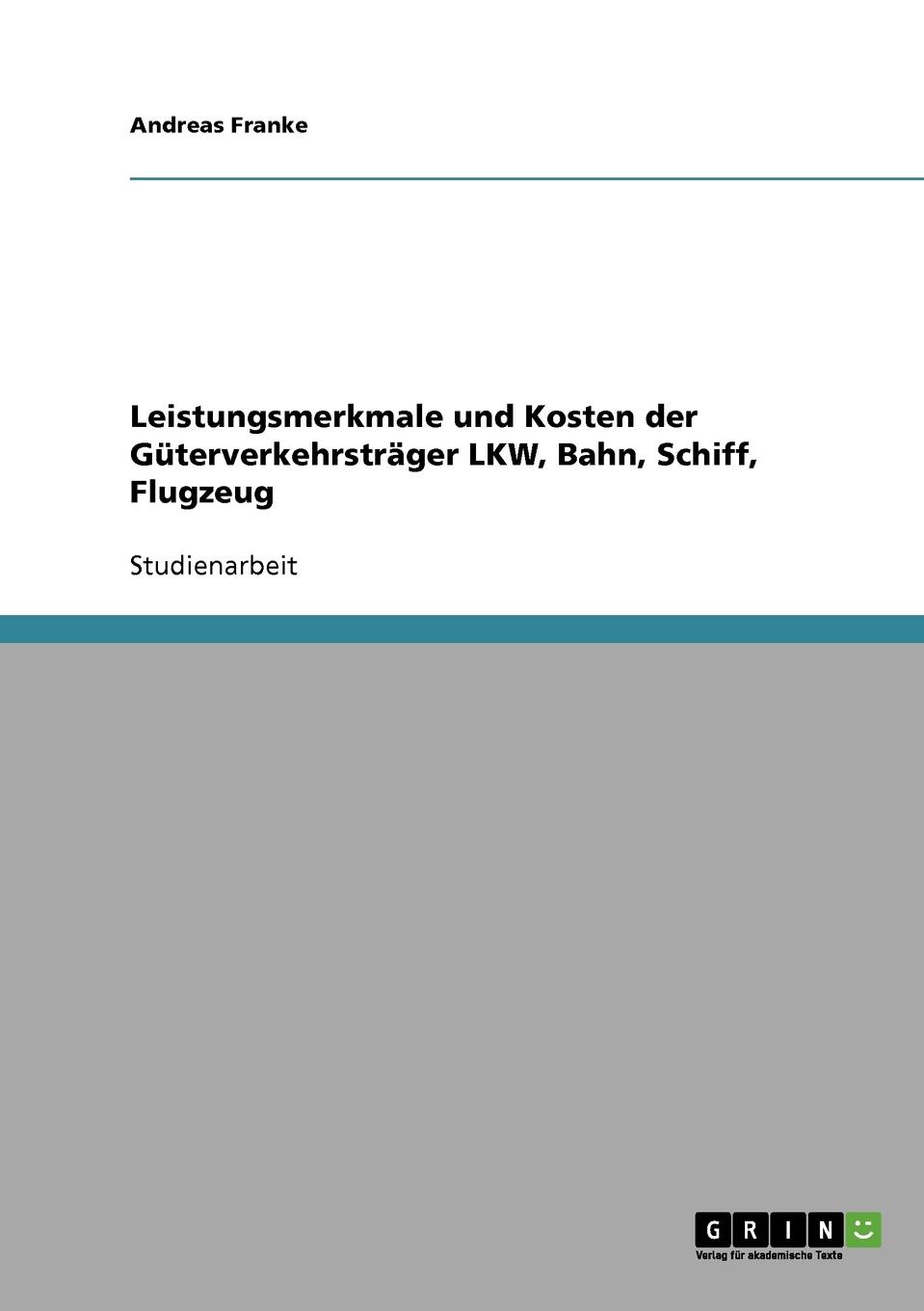 Andreas Franke

Leistungsmerkmale und Kosten der Güterverkehrsträger LKW, Bahn, Schiff, Flugzeug

Studienarbeit

GRIN

Verlag für akademische Texte